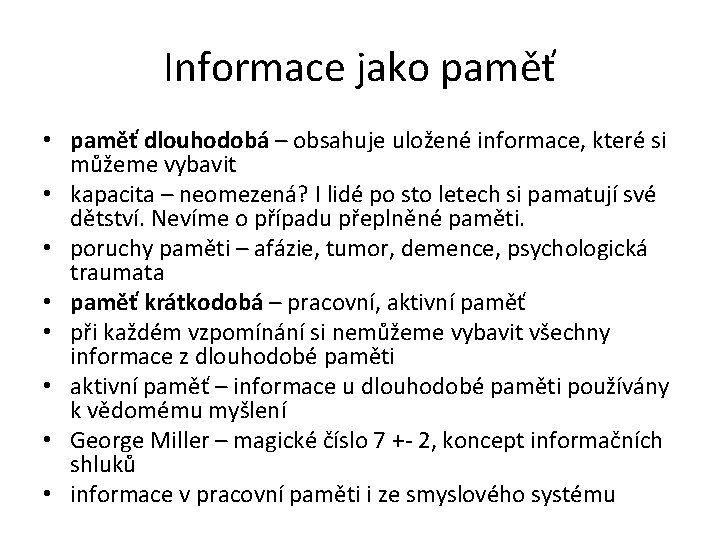 Informace jako paměť

• paměť dlouhodobá – obsahuje uložené informace, které si můžeme vybavit
• kapacita – neomezená? I lidé po sto letech si pamatují své dětství. Nevíme o případu přeplněné paměti.
• poruchy paměti – afázie, tumor, demence, psychologická traumata
• paměť krátkodobá – pracovní, aktivní paměť
• při každém vzpomínání si nemůžeme vybavit všechny informace z dlouhodobé paměti
• aktivní paměť – informace u dlouhodobé paměti používány k vědomému myšlení
• George Miller – magické číslo 7 +- 2, koncept informačních shluků
• informace v pracovní paměti i ze smyslového systému